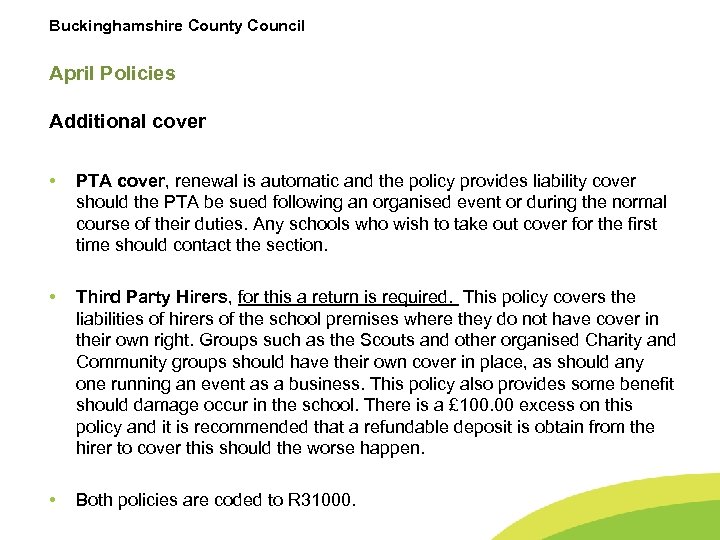 Buckinghamshire County Council

April Policies

Additional cover

• PTA cover, renewal is automatic and the policy provides liability cover should the PTA be sued following an organised event or during the normal course of their duties. Any schools who wish to take out cover for the first time should contact the section.

• Third Party Hirers, for this a return is required. This policy covers the liabilities of hirers of the school premises where they do not have cover in their own right. Groups such as the Scouts and other organised Charity and Community groups should have their own cover in place, as should any one running an event as a business. This policy also provides some benefit should damage occur in the school. There is a £100.00 excess on this policy and it is recommended that a refundable deposit is obtain from the hirer to cover this should the worse happen.

• Both policies are coded to R31000.